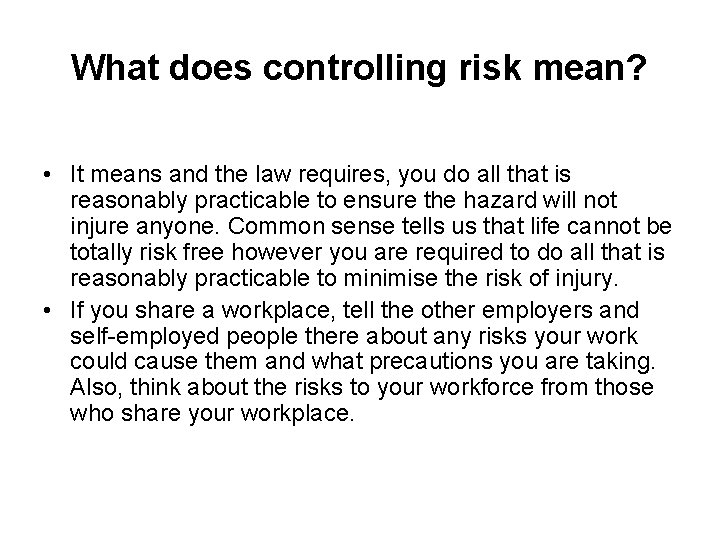 What does controlling risk mean?

• It means and the law requires, you do all that is reasonably practicable to ensure the hazard will not injure anyone. Common sense tells us that life cannot be totally risk free however you are required to do all that is reasonably practicable to minimise the risk of injury.
• If you share a workplace, tell the other employers and self-employed people there about any risks your work could cause them and what precautions you are taking. Also, think about the risks to your workforce from those who share your workplace.